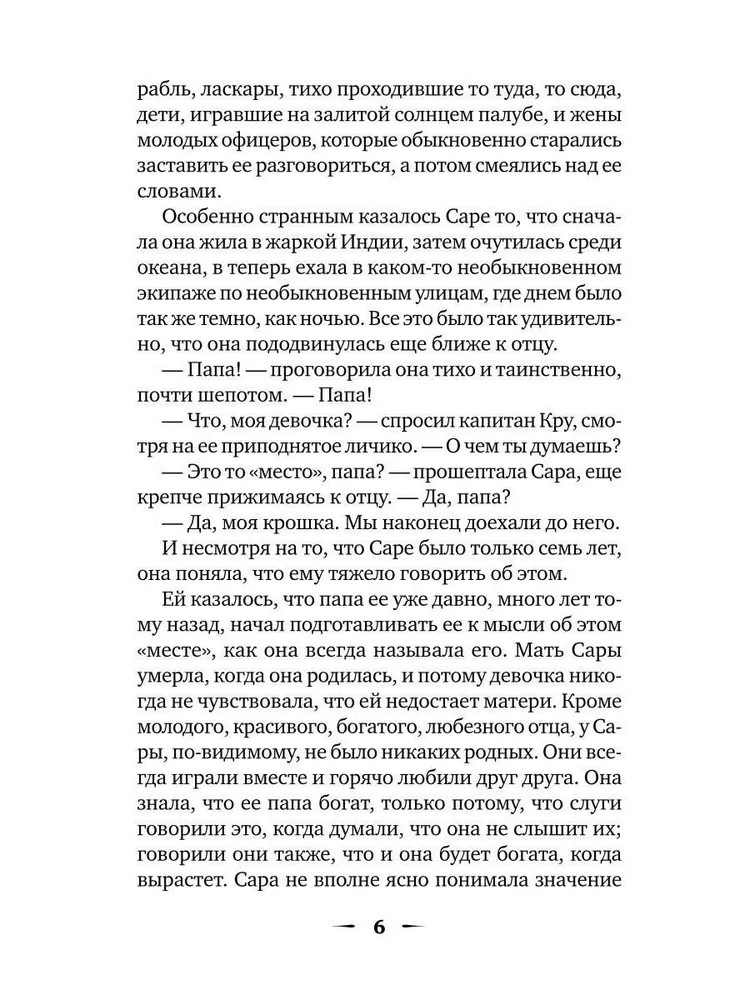 рабль, ласкары, тихо проходившие то туда, то сюда, дети, игравшие на залитой солнцем палубе, и жены молодых офицеров, которые обыкновенно старались заставить ее разговориться, а потом смеялись над ее словами.

Особенно странным казалось Саре то, что сначала она жила в жаркой Индии, затем очутилась среди океана, в теперь ехала в каком-то необыкновенном экипаже по необыкновенным улицам, где днем было так же темно, как ночью. Все это было так удивительно, что она пододвинулась еще ближе к отцу.

— Папа! — проговорила она тихо и таинственно, почти шепотом. — Папа!

— Что, моя девочка? — спросил капитан Кру, смотря на ее приподнятое личико. — О чем ты думаешь?

— Это то «место», папа? — прошептала Сара, еще крепче прижимаясь к отцу. — Да, папа?

— Да, моя крошка. Мы наконец доехали до него.

И несмотря на то, что Саре было только семь лет, она поняла, что ему тяжело говорить об этом.

Ей казалось, что папа ее уже давно, много лет тому назад, начал подготавливать ее к мысли об этом «месте», как она всегда называла его. Мать Сары умерла, когда она родилась, и потому девочка никогда не чувствовала, что ей недостает матери. Кроме молодого, красивого, богатого, любезного отца, у Сары, по-видимому, не было никаких родных. Они всегда играли вместе и горячо любили друг друга. Она знала, что ее папа богат, только потому, что слуги говорили это, когда думали, что она не слышит их; говорили они также, что и она будет богата, когда вырастет. Сара не вполне ясно понимала значение

6